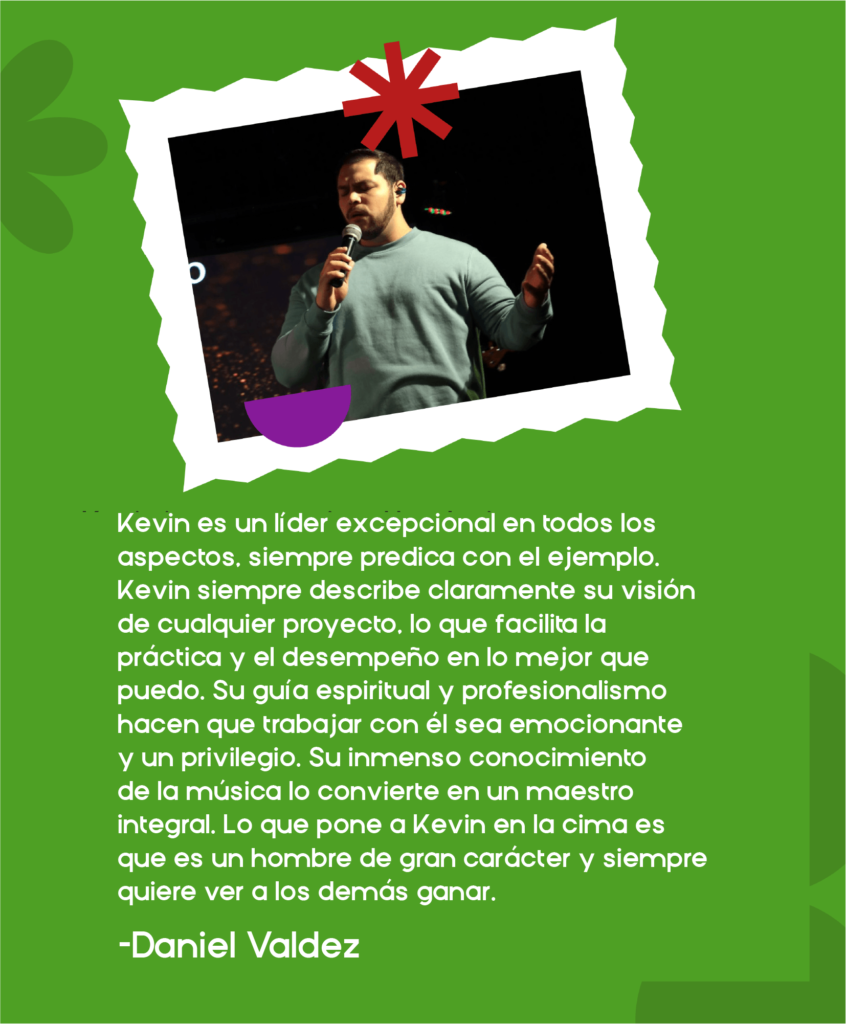 Kevin es un líder excepcional en todos los aspectos, siempre predica con el ejemplo. Kevin siempre describe claramente su visión de cualquier proyecto, lo que facilita la práctica y el desempeño en lo mejor que puedo. Su guía espiritual y profesionalismo hacen que trabajar con él sea emocionante y un privilegio. Su inmenso conocimiento de la música lo convierte en un maestro integral. Lo que pone a Kevin en la cima es que es un hombre de gran carácter y siempre quiere ver a los demás ganar.

-Daniel Valdez